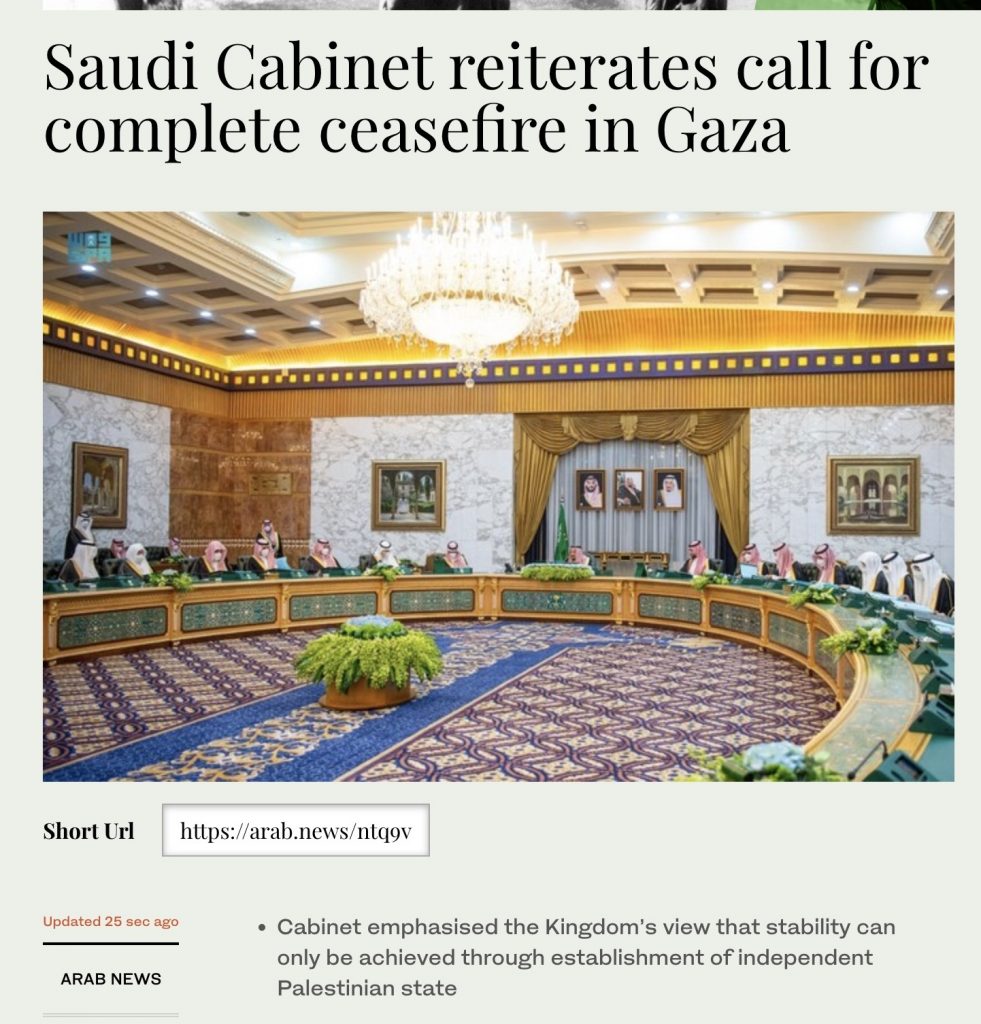 Saudi Cabinet reiterates call for complete ceasefire in Gaza

Short Url https://arab.news/ntq9v

Updated 25 sec ago

ARAB NEWS

• Cabinet emphasised the Kingdom's view that stability can only be achieved through establishment of independent Palestinian state